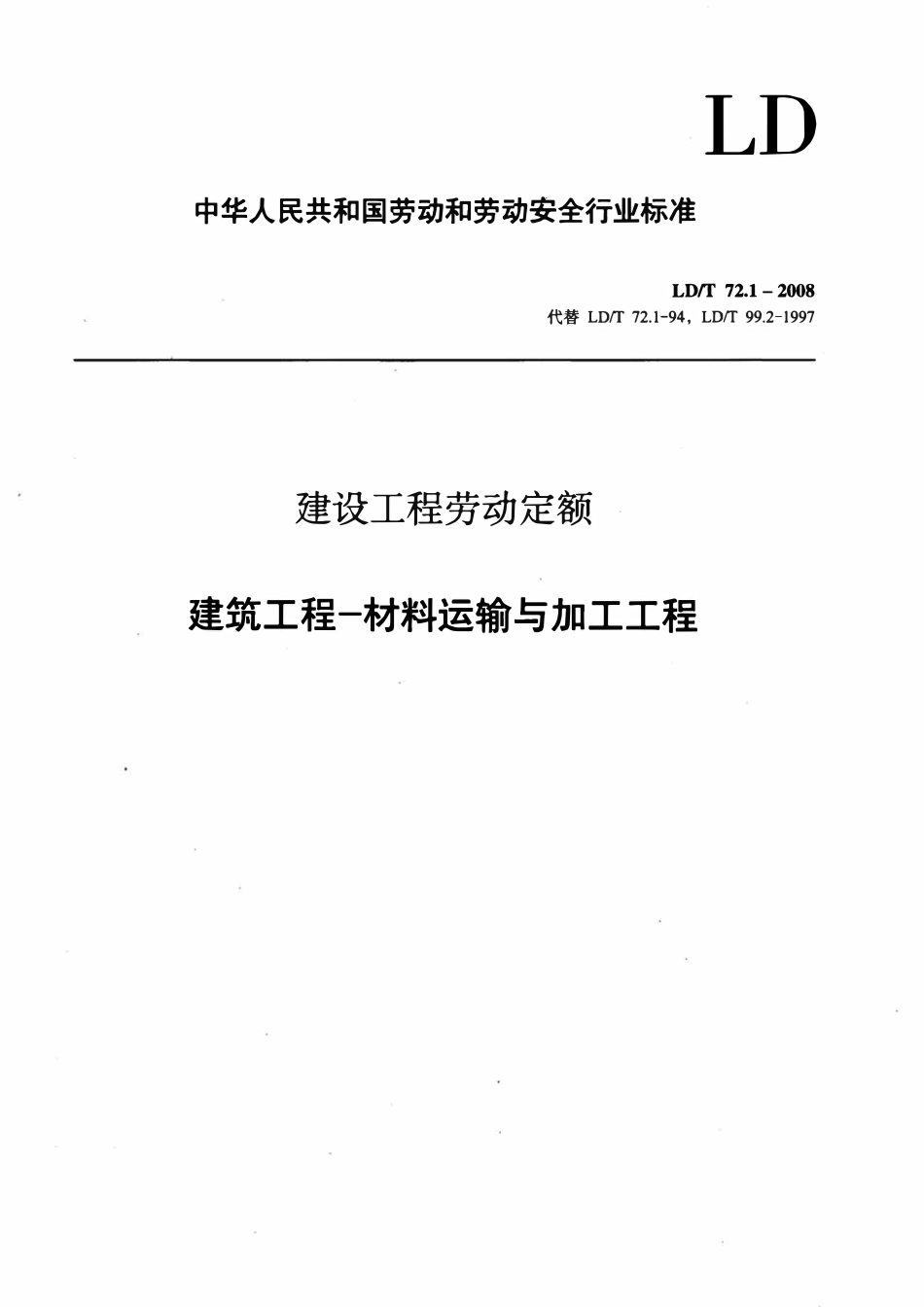 LD

中华人民共和国劳动和劳动安全行业标准

LD/T 72.1－2008
代替 LD/T 72.1-94，LD/T 99.2-1997

建设工程劳动定额

建筑工程－材料运输与加工工程